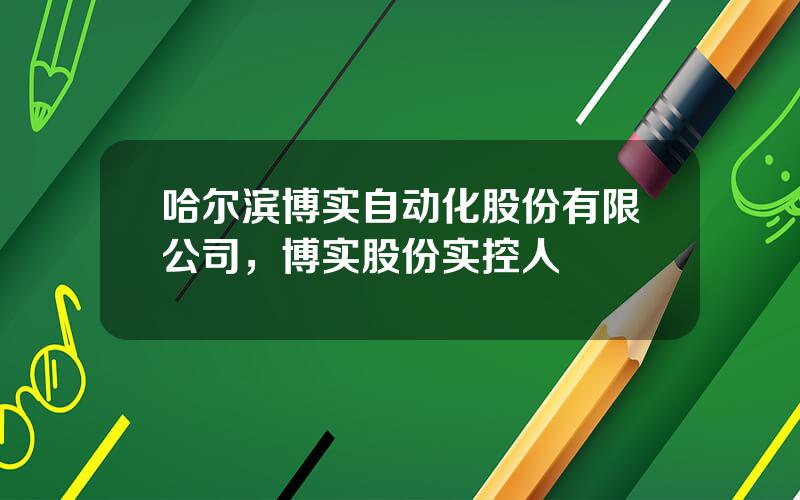 哈尔滨博实自动化股份有限公司，博实股份实控人